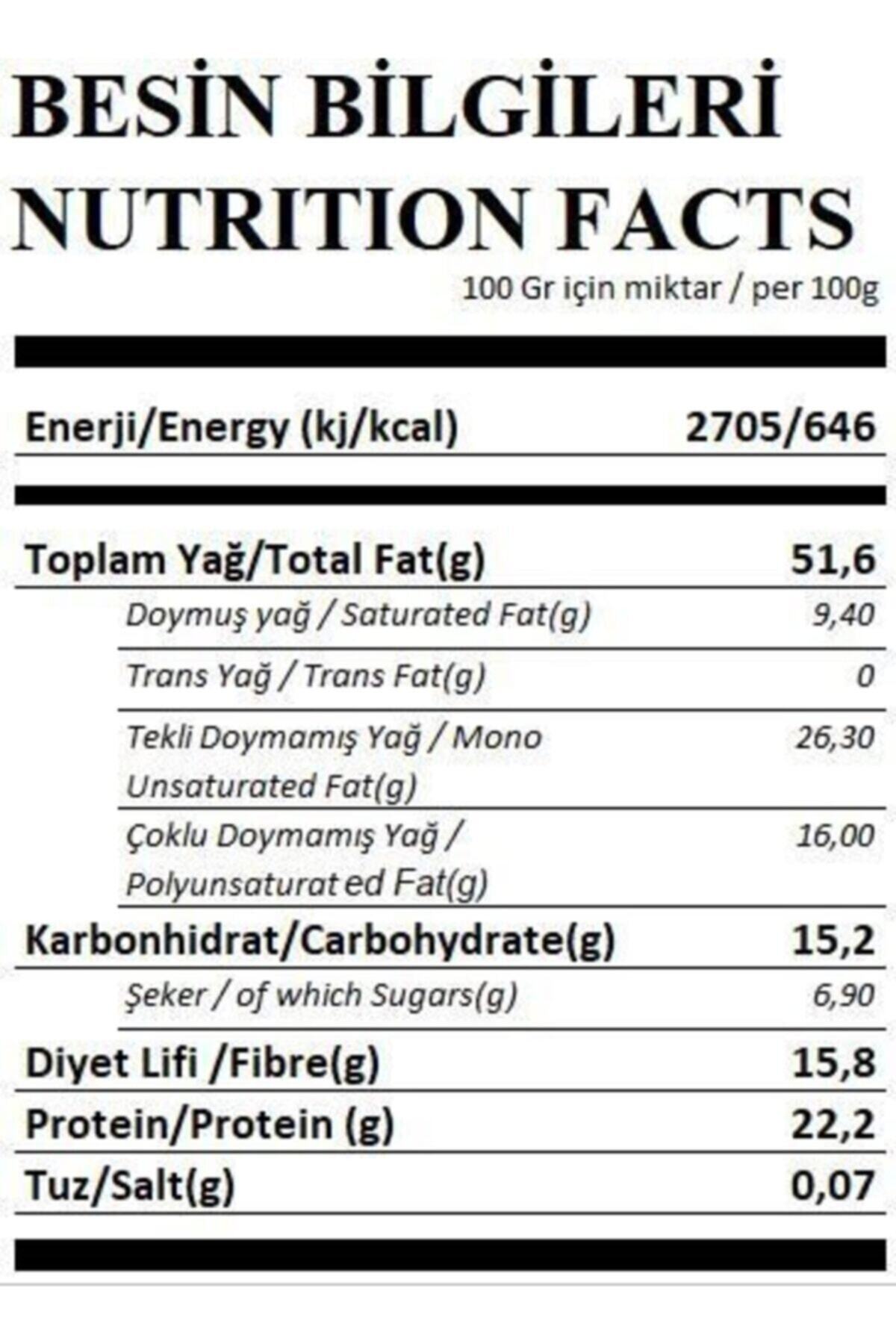 BESİN BİLGİLERİ
NUTRITION FACTS
100 Gr için miktar / per 100g

| | |
|---|---|
| Enerji/Energy (kj/kcal) | 2705/646 |
| Toplam Yağ/Total Fat(g) | 51,6 |
| Doymuş yağ / Saturated Fat(g) | 9,40 |
| Trans Yağ / Trans Fat(g) | 0 |
| Tekli Doymamış Yağ / Mono Unsaturated Fat(g) | 26,30 |
| Çoklu Doymamış Yağ / Polyunsaturat ed Fat(g) | 16,00 |
| Karbonhidrat/Carbohydrate(g) | 15,2 |
| Şeker / of which Sugars(g) | 6,90 |
| Diyet Lifi /Fibre(g) | 15,8 |
| Protein/Protein (g) | 22,2 |
| Tuz/Salt(g) | 0,07 |